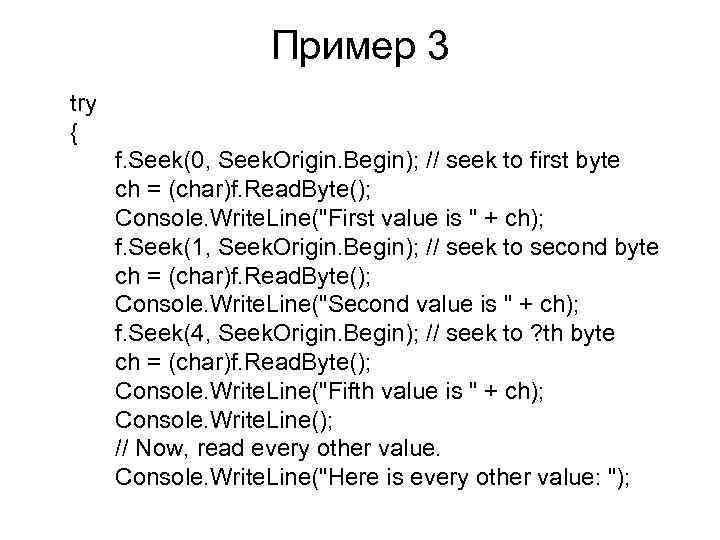 Пример 3

try
{
f.Seek(0, SeekOrigin.Begin); // seek to first byte
ch = (char)f.ReadByte();
Console.WriteLine("First value is " + ch);
f.Seek(1, SeekOrigin.Begin); // seek to second byte
ch = (char)f.ReadByte();
Console.WriteLine("Second value is " + ch);
f.Seek(4, SeekOrigin.Begin); // seek to ?th byte
ch = (char)f.ReadByte();
Console.WriteLine("Fifth value is " + ch);
Console.WriteLine();
// Now, read every other value.
Console.WriteLine("Here is every other value: ");